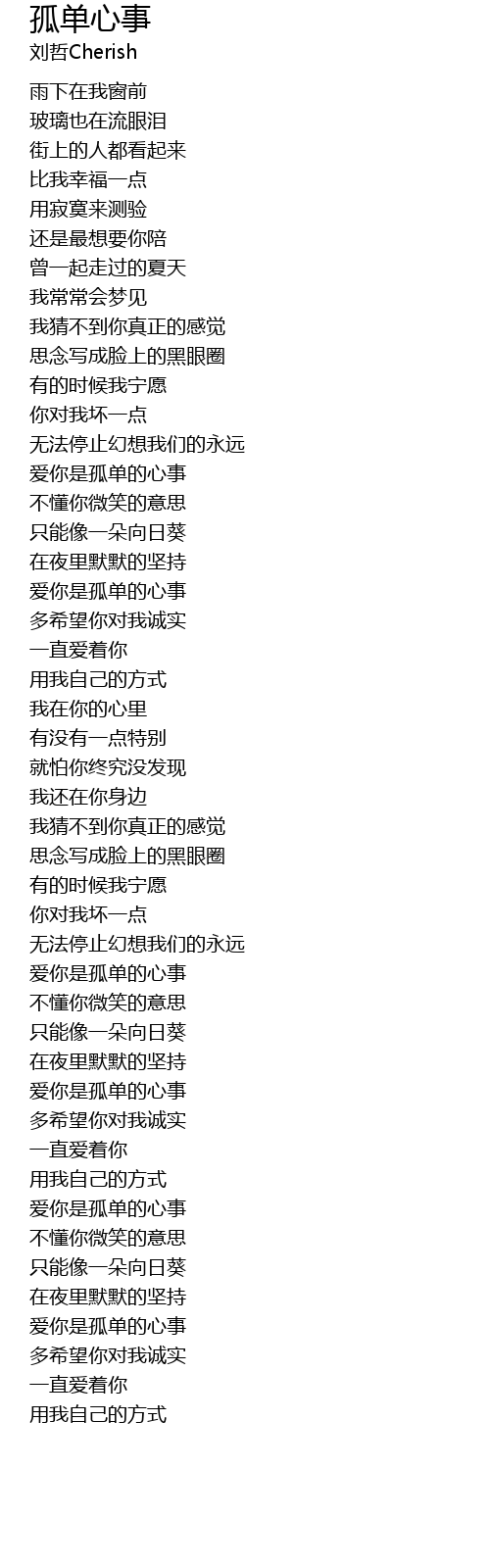 孤单心事
刘哲Cherish

雨下在我窗前
玻璃也在流眼泪
街上的人都看起来
比我幸福一点
用寂寞来测验
还是最想要你陪
曾一起走过的夏天
我常常会梦见
我猜不到你真正的感觉
思念写成脸上的黑眼圈
有的时候我宁愿
你对我坏一点
无法停止幻想我们的永远
爱你是孤单的心事
不懂你微笑的意思
只能像一朵向日葵
在夜里默默的坚持
爱你是孤单的心事
多希望你对我诚实
一直爱着你
用我自己的方式
我在你的心里
有没有一点特别
就怕你终究没发现
我还在你身边
我猜不到你真正的感觉
思念写成脸上的黑眼圈
有的时候我宁愿
你对我坏一点
无法停止幻想我们的永远
爱你是孤单的心事
不懂你微笑的意思
只能像一朵向日葵
在夜里默默的坚持
爱你是孤单的心事
多希望你对我诚实
一直爱着你
用我自己的方式
爱你是孤单的心事
不懂你微笑的意思
只能像一朵向日葵
在夜里默默的坚持
爱你是孤单的心事
多希望你对我诚实
一直爱着你
用我自己的方式